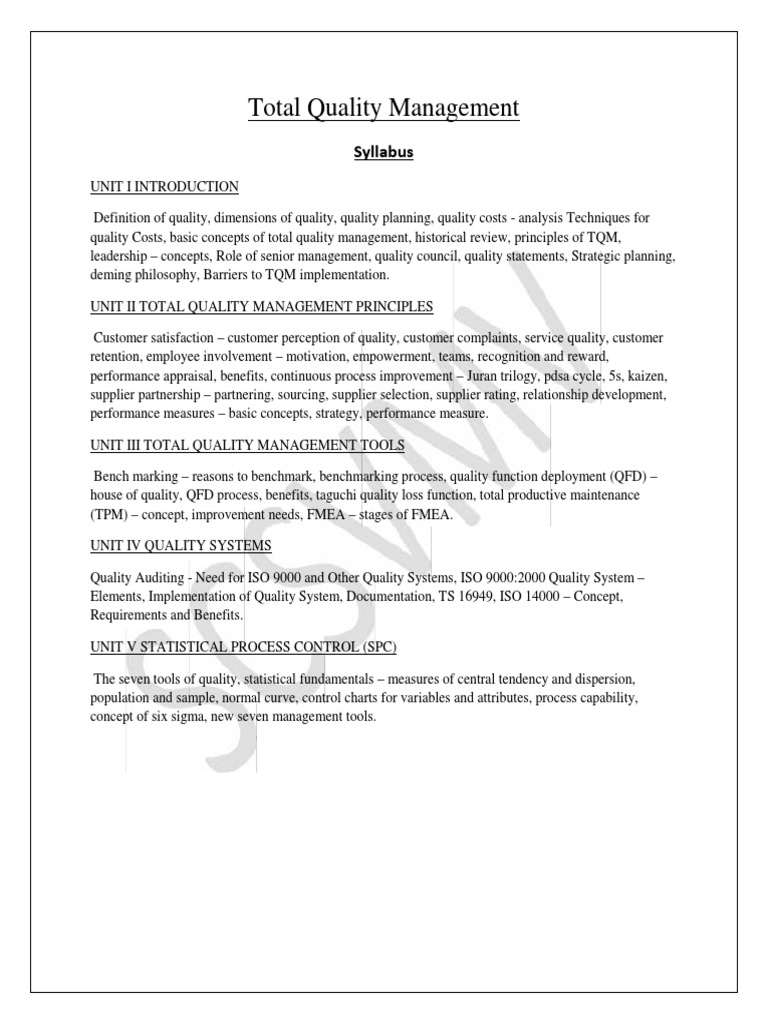 Total Quality Management

Syllabus

UNIT I INTRODUCTION

Definition of quality, dimensions of quality, quality planning, quality costs - analysis Techniques for quality Costs, basic concepts of total quality management, historical review, principles of TQM, leadership – concepts, Role of senior management, quality council, quality statements, Strategic planning, deming philosophy, Barriers to TQM implementation.

UNIT II TOTAL QUALITY MANAGEMENT PRINCIPLES

Customer satisfaction – customer perception of quality, customer complaints, service quality, customer retention, employee involvement – motivation, empowerment, teams, recognition and reward, performance appraisal, benefits, continuous process improvement – Juran trilogy, pdsa cycle, 5s, kaizen, supplier partnership – partnering, sourcing, supplier selection, supplier rating, relationship development, performance measures – basic concepts, strategy, performance measure.

UNIT III TOTAL QUALITY MANAGEMENT TOOLS

Bench marking – reasons to benchmark, benchmarking process, quality function deployment (QFD) – house of quality, QFD process, benefits, taguchi quality loss function, total productive maintenance (TPM) – concept, improvement needs, FMEA – stages of FMEA.

UNIT IV QUALITY SYSTEMS

Quality Auditing - Need for ISO 9000 and Other Quality Systems, ISO 9000:2000 Quality System – Elements, Implementation of Quality System, Documentation, TS 16949, ISO 14000 – Concept, Requirements and Benefits.

UNIT V STATISTICAL PROCESS CONTROL (SPC)

The seven tools of quality, statistical fundamentals – measures of central tendency and dispersion, population and sample, normal curve, control charts for variables and attributes, process capability, concept of six sigma, new seven management tools.

SCSVMV